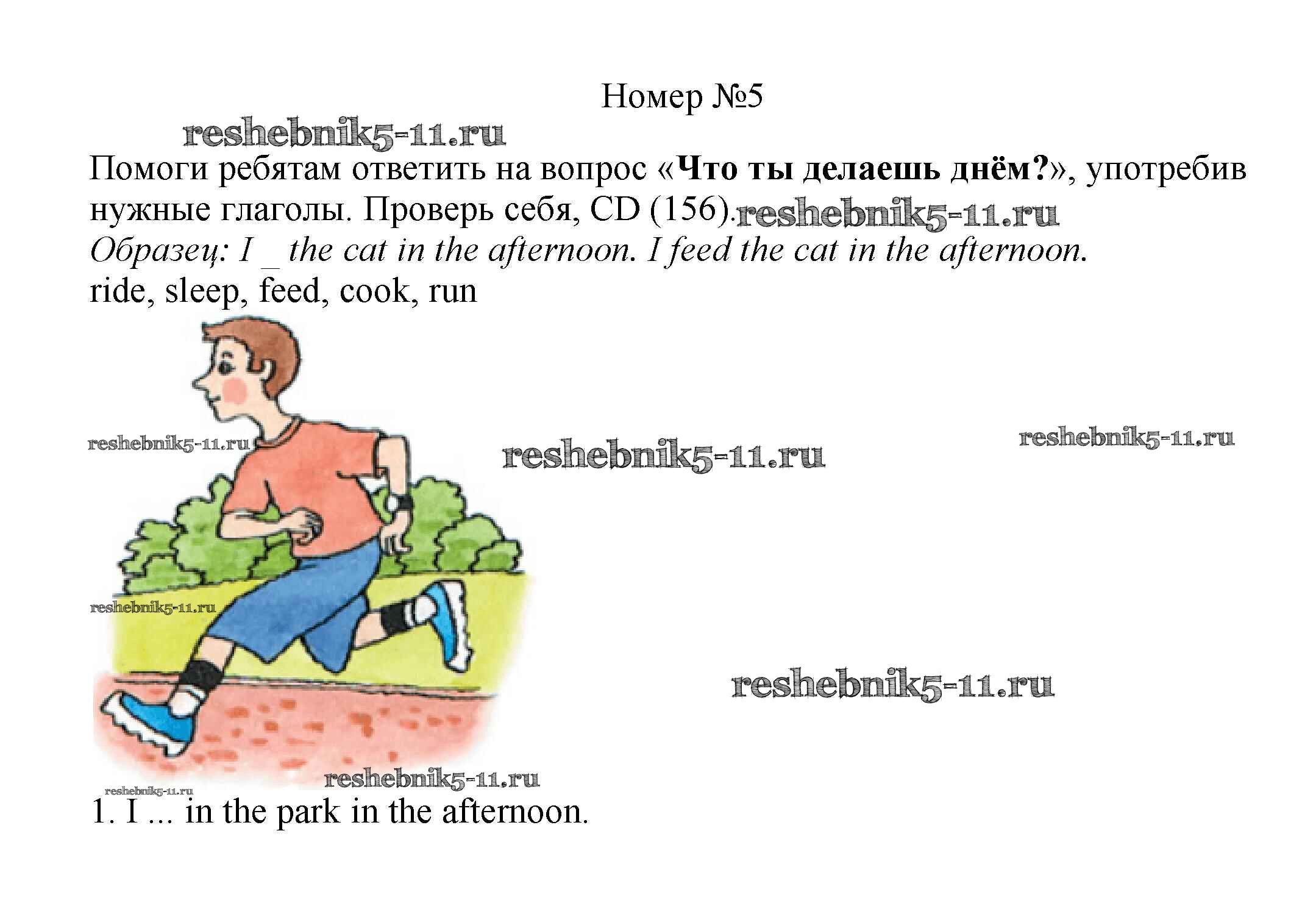 Номер №5

Помоги ребятам ответить на вопрос «Что ты делаешь днём?», употребив нужные глаголы. Проверь себя, CD (156).

Образец: I _ the cat in the afternoon. I feed the cat in the afternoon.

ride, sleep, feed, cook, run

1. I ... in the park in the afternoon.

reshebnik5-11.ru